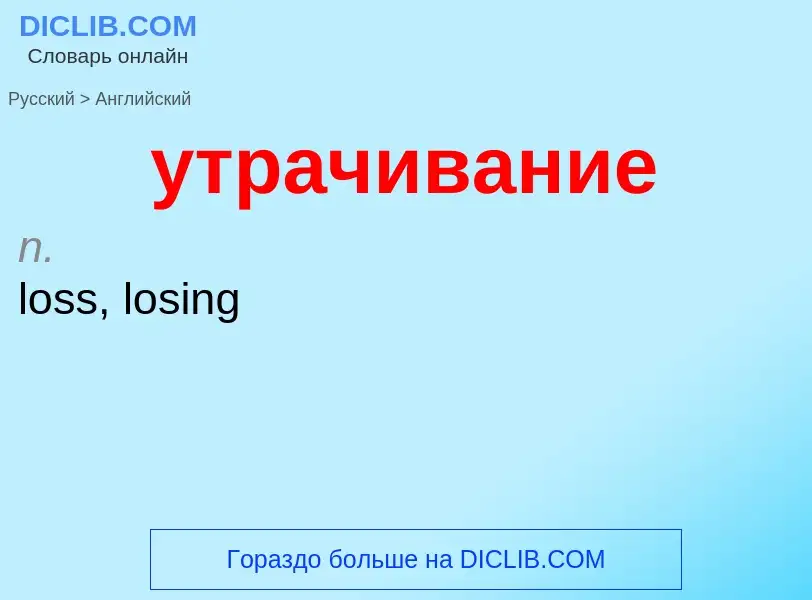 DICLIB.COM
Словарь онлайн

Русский > Английский

утрачивание

n.
loss, losing

Гораздо больше на DICLIB.COM